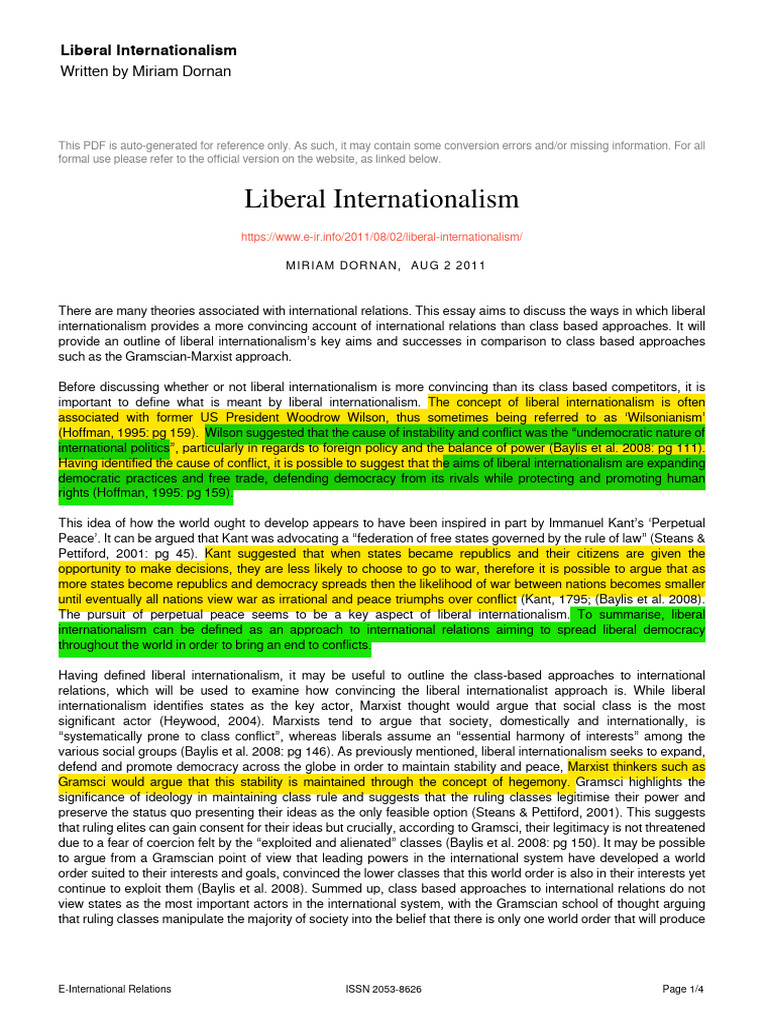 Liberal Internationalism
Written by Miriam Dornan

This PDF is auto-generated for reference only. As such, it may contain some conversion errors and/or missing information. For all formal use please refer to the official version on the website, as linked below.

Liberal Internationalism

https://www.e-ir.info/2011/08/02/liberal-internationalism/

MIRIAM DORNAN, AUG 2 2011

There are many theories associated with international relations. This essay aims to discuss the ways in which liberal internationalism provides a more convincing account of international relations than class based approaches. It will provide an outline of liberal internationalism's key aims and successes in comparison to class based approaches such as the Gramscian-Marxist approach.

Before discussing whether or not liberal internationalism is more convincing than its class based competitors, it is important to define what is meant by liberal internationalism. The concept of liberal internationalism is often associated with former US President Woodrow Wilson, thus sometimes being referred to as 'Wilsonianism' (Hoffman, 1995: pg 159). Wilson suggested that the cause of instability and conflict was the "undemocratic nature of international politics", particularly in regards to foreign policy and the balance of power (Baylis et al. 2008: pg 111). Having identified the cause of conflict, it is possible to suggest that the aims of liberal internationalism are expanding democratic practices and free trade, defending democracy from its rivals while protecting and promoting human rights (Hoffman, 1995: pg 159).

This idea of how the world ought to develop appears to have been inspired in part by Immanuel Kant's 'Perpetual Peace'. It can be argued that Kant was advocating a "federation of free states governed by the rule of law" (Steans & Pettiford, 2001: pg 45). Kant suggested that when states became republics and their citizens are given the opportunity to make decisions, they are less likely to choose to go to war, therefore it is possible to argue that as more states become republics and democracy spreads then the likelihood of war between nations becomes smaller until eventually all nations view war as irrational and peace triumphs over conflict (Kant, 1795; (Baylis et al. 2008). The pursuit of perpetual peace seems to be a key aspect of liberal internationalism. To summarise, liberal internationalism can be defined as an approach to international relations aiming to spread liberal democracy throughout the world in order to bring an end to conflicts.

Having defined liberal internationalism, it may be useful to outline the class-based approaches to international relations, which will be used to examine how convincing the liberal internationalist approach is. While liberal internationalism identifies states as the key actor, Marxist thought would argue that social class is the most significant actor (Heywood, 2004). Marxists tend to argue that society, domestically and internationally, is "systematically prone to class conflict", whereas liberals assume an "essential harmony of interests" among the various social groups (Baylis et al. 2008: pg 146). As previously mentioned, liberal internationalism seeks to expand, defend and promote democracy across the globe in order to maintain stability and peace, Marxist thinkers such as Gramsci would argue that this stability is maintained through the concept of hegemony. Gramsci highlights the significance of ideology in maintaining class rule and suggests that the ruling classes legitimise their power and preserve the status quo presenting their ideas as the only feasible option (Steans & Pettiford, 2001). This suggests that ruling elites can gain consent for their ideas but crucially, according to Gramsci, their legitimacy is not threatened due to a fear of coercion felt by the "exploited and alienated" classes (Baylis et al. 2008: pg 150). It may be possible to argue from a Gramscian point of view that leading powers in the international system have developed a world order suited to their interests and goals, convinced the lower classes that this world order is also in their interests yet continue to exploit them (Baylis et al. 2008). Summed up, class based approaches to international relations do not view states as the most important actors in the international system, with the Gramscian school of thought arguing that ruling classes manipulate the majority of society into the belief that there is only one world order that will produce

E-International Relations ISSN 2053-8626 Page 1/4